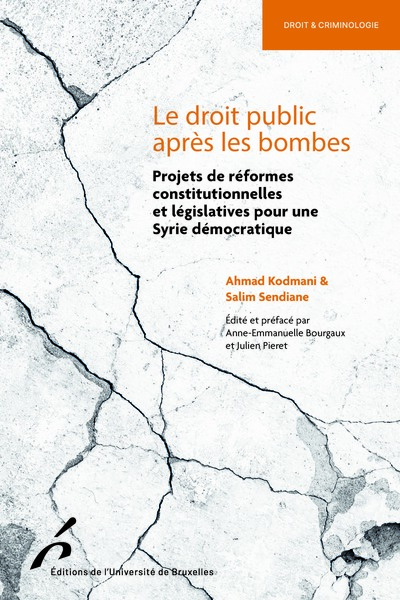 DROIT & CRIMINOLOGIE

Le droit public après les bombes

Projets de réformes constitutionnelles et législatives pour une Syrie démocratique

Ahmad Kodmani & Salim Sendiane

Édité et préfacé par Anne-Emmanuelle Bourgaux et Julien Pieret

Éditions de l'Université de Bruxelles